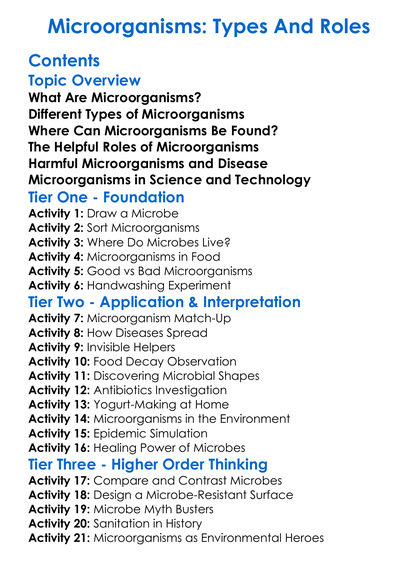 Microorganisms: Types And Roles

Contents

Topic Overview

What Are Microorganisms?
Different Types of Microorganisms
Where Can Microorganisms Be Found?
The Helpful Roles of Microorganisms
Harmful Microorganisms and Disease
Microorganisms in Science and Technology

Tier One - Foundation

Activity 1: Draw a Microbe
Activity 2: Sort Microorganisms
Activity 3: Where Do Microbes Live?
Activity 4: Microorganisms in Food
Activity 5: Good vs Bad Microorganisms
Activity 6: Handwashing Experiment

Tier Two - Application & Interpretation

Activity 7: Microorganism Match-Up
Activity 8: How Diseases Spread
Activity 9: Invisible Helpers
Activity 10: Food Decay Observation
Activity 11: Discovering Microbial Shapes
Activity 12: Antibiotics Investigation
Activity 13: Yogurt-Making at Home
Activity 14: Microorganisms in the Environment
Activity 15: Epidemic Simulation
Activity 16: Healing Power of Microbes

Tier Three - Higher Order Thinking

Activity 17: Compare and Contrast Microbes
Activity 18: Design a Microbe-Resistant Surface
Activity 19: Microbe Myth Busters
Activity 20: Sanitation in History
Activity 21: Microorganisms as Environmental Heroes